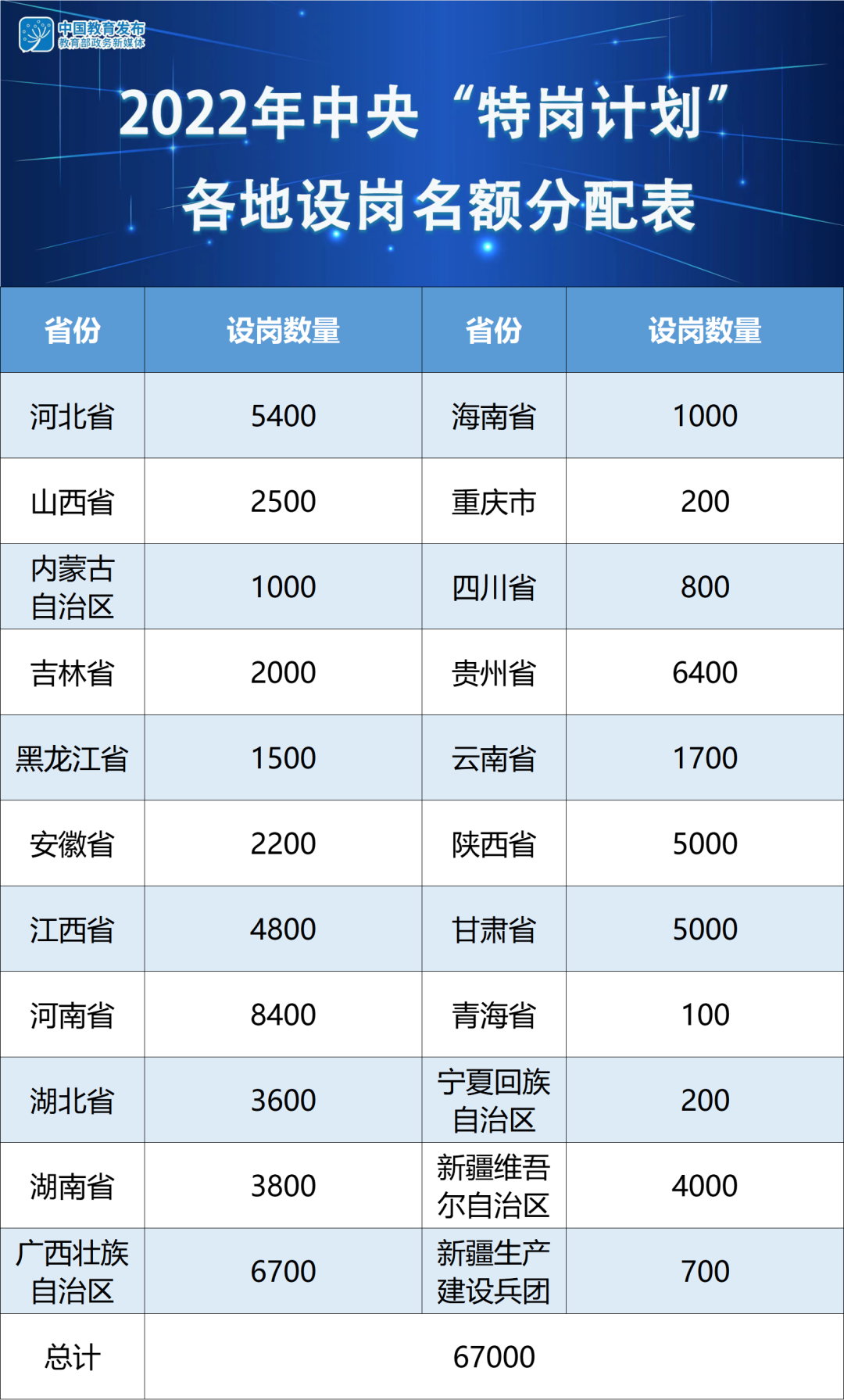 中国教育发布
教育部政务新媒体

2022年中央“特岗计划”
各地设岗名额分配表

| 省份 | 设岗数量 | 省份 | 设岗数量 |
|---|---|---|---|
| 河北省 | 5400 | 海南省 | 1000 |
| 山西省 | 2500 | 重庆市 | 200 |
| 内蒙古自治区 | 1000 | 四川省 | 800 |
| 吉林省 | 2000 | 贵州省 | 6400 |
| 黑龙江省 | 1500 | 云南省 | 1700 |
| 安徽省 | 2200 | 陕西省 | 5000 |
| 江西省 | 4800 | 甘肃省 | 5000 |
| 河南省 | 8400 | 青海省 | 100 |
| 湖北省 | 3600 | 宁夏回族自治区 | 200 |
| 湖南省 | 3800 | 新疆维吾尔自治区 | 4000 |
| 广西壮族自治区 | 6700 | 新疆生产建设兵团 | 700 |
| 总计 | 67000 | | |